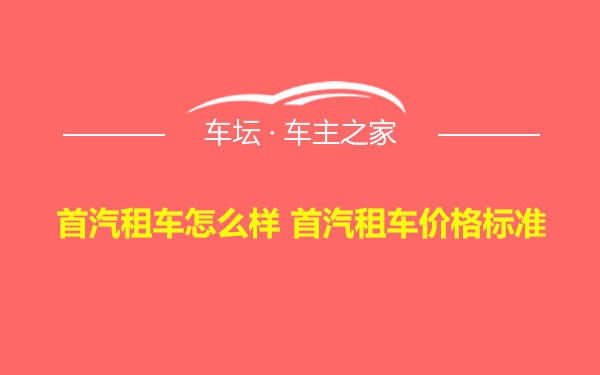 车坛 · 车主之家

首汽租车怎么样 首汽租车价格标准